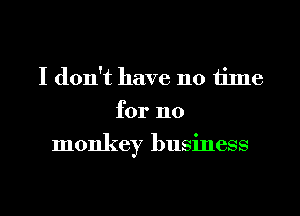 I don't have no time for no monkey business